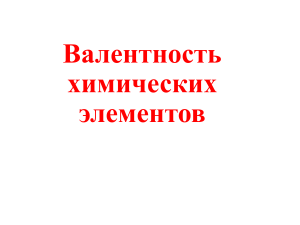 Валентность химических элементов